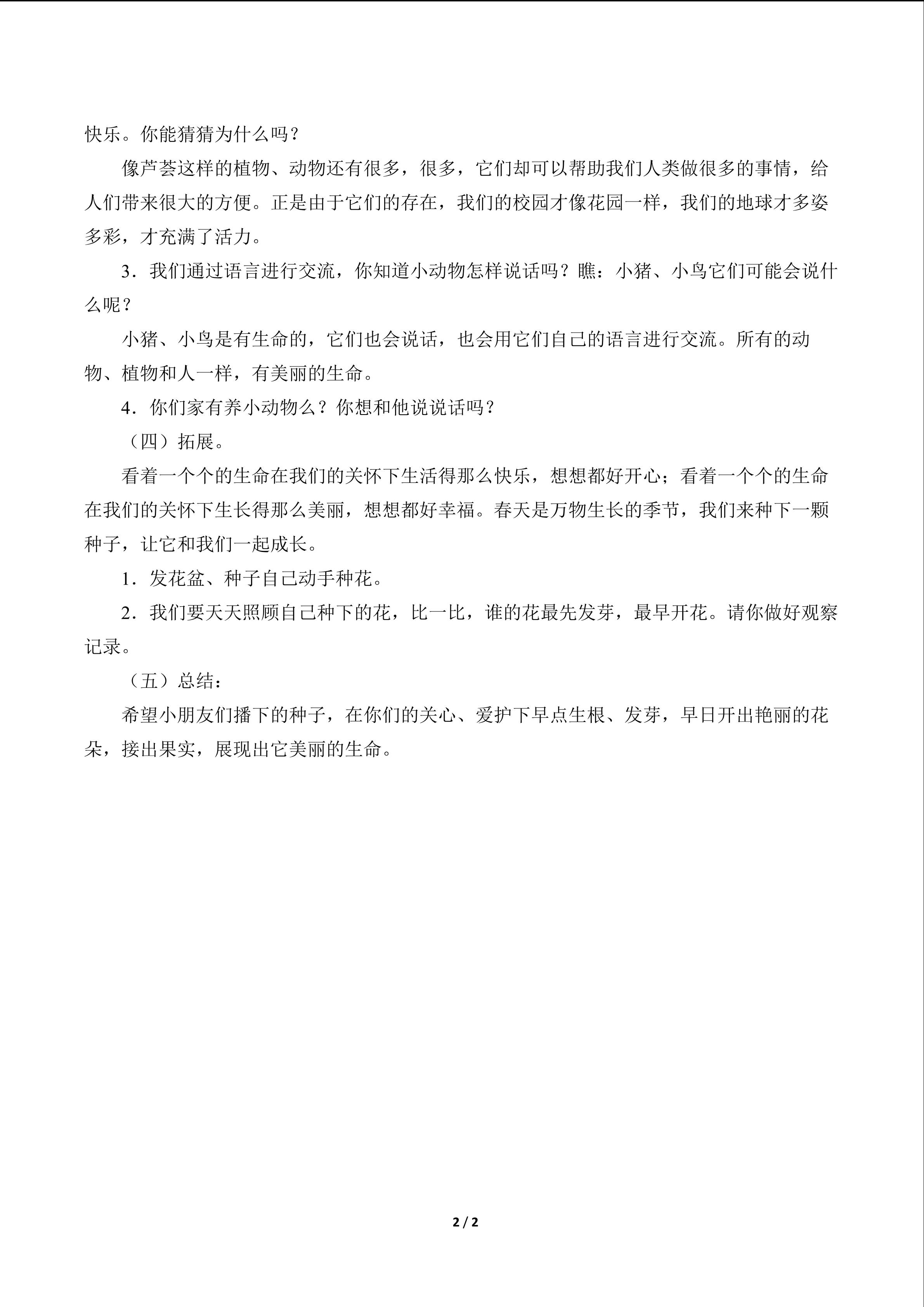 快乐。你能猜猜为什么吗？

像芦荟这样的植物、动物还有很多，很多，它们却可以帮助我们人类做很多的事情，给人们带来很大的方便。正是由于它们的存在，我们的校园才像花园一样，我们的地球才多姿多彩，才充满了活力。

3．我们通过语言进行交流，你知道小动物怎样说话吗？瞧：小猪、小鸟它们可能会说什么呢？

小猪、小鸟是有生命的，它们也会说话，也会用它们自己的语言进行交流。所有的动物、植物和人一样，有美丽的生命。

4．你们家有养小动物么？你想和他说说话吗？

（四）拓展。

看着一个个的生命在我们的关怀下生活得那么快乐，想想都好开心；看着一个个的生命在我们的关怀下生长得那么美丽，想想都好幸福。春天是万物生长的季节，我们来种下一颗种子，让它和我们一起成长。

1．发花盆、种子自己动手种花。

2．我们要天天照顾自己种下的花，比一比，谁的花最先发芽，最早开花。请你做好观察记录。

（五）总结：

希望小朋友们播下的种子，在你们的关心、爱护下早点生根、发芽，早日开出艳丽的花朵，接出果实，展现出它美丽的生命。

2 / 2